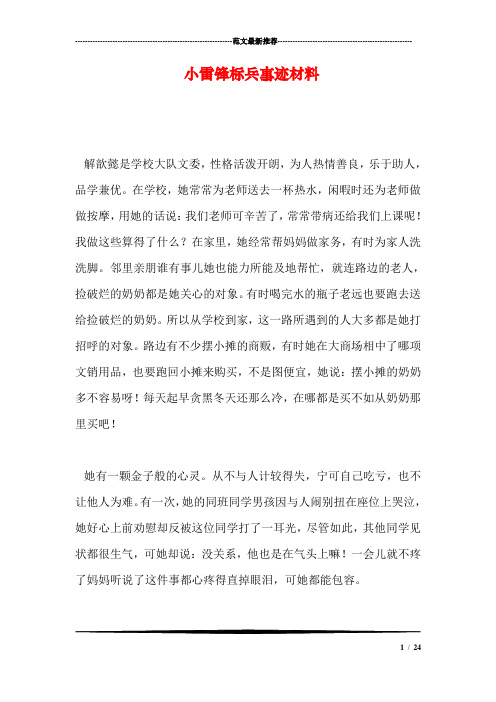 范文最新推荐

小雷锋标兵事迹材料

解歆懿是学校大队文委，性格活泼开朗，为人热情善良，乐于助人，品学兼优。在学校，她常常为老师送去一杯热水，闲暇时还为老师做做按摩，用她的话说：我们老师可辛苦了，常常带病还给我们上课呢！我做这些算得了什么？在家里，她经常帮妈妈做家务，有时为家人洗洗脚。邻里亲朋谁有事儿她也能力所能及地帮忙，就连路边的老人，捡破烂的奶奶都是她关心的对象。有时喝完水的瓶子老远也要跑去送给捡破烂的奶奶。所以从学校到家，这一路所遇到的人大多都是她打招呼的对象。路边有不少摆小摊的商贩，有时她在大商场相中了哪项文销用品，也要跑回小摊来购买，不是图便宜，她说：摆小摊的奶奶多不容易呀！每天起早贪黑冬天还那么冷，在哪都是买不如从奶奶那里买吧！

她有一颗金子般的心灵。从不与人计较得失，宁可自己吃亏，也不让他人为难。有一次，她的同班同学男孩因与人闹别扭在座位上哭泣，她好心上前劝慰却反被这位同学打了一耳光，尽管如此，其他同学见状都很生气，可她却说：没关系，他也是在气头上嘛！一会儿就不疼了妈妈听说了这件事都心疼得直掉眼泪，可她都能包容。

1 / 24